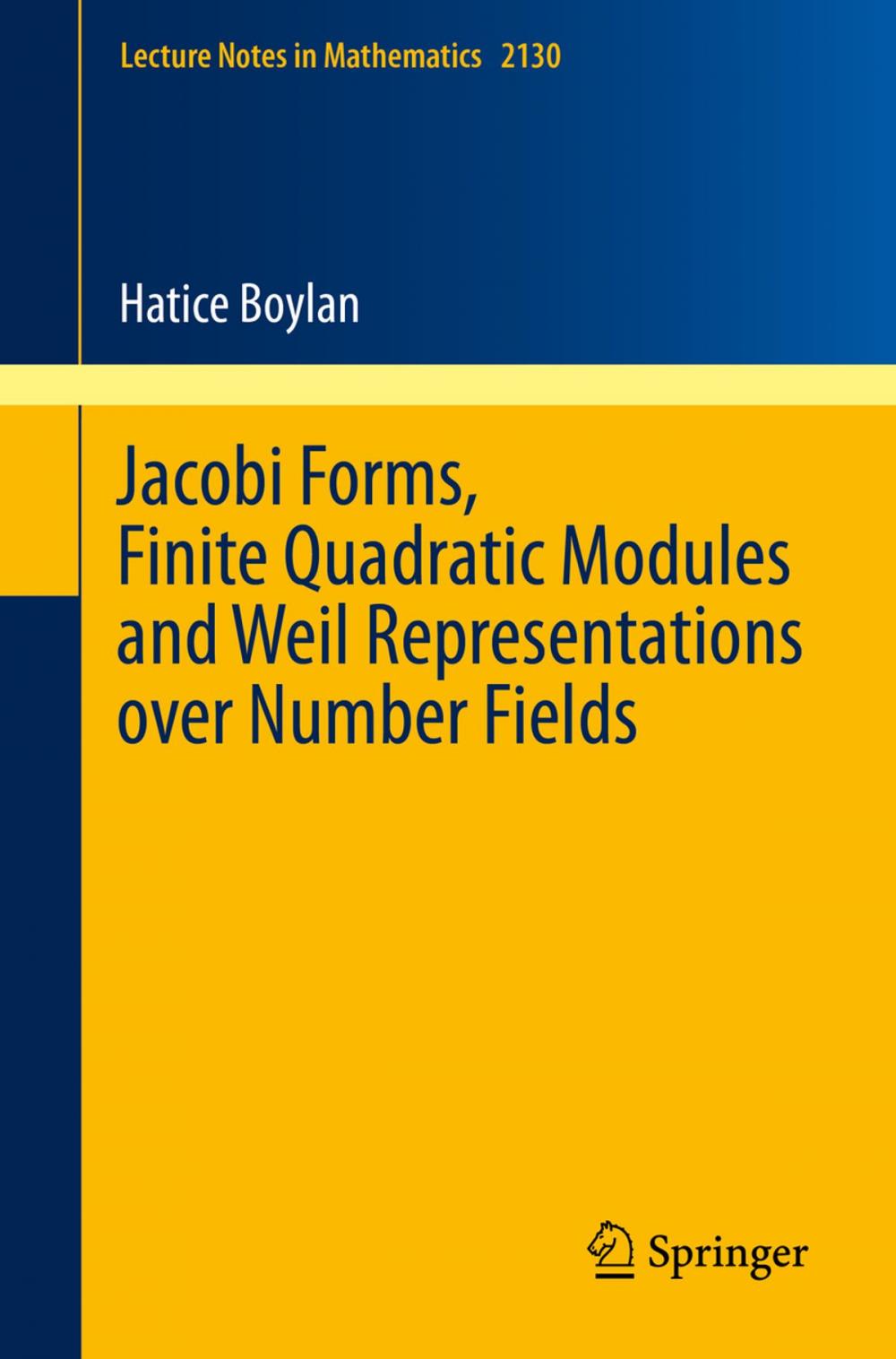 Lecture Notes in Mathematics 2130

Hatice Boylan

Jacobi Forms, Finite Quadratic Modules and Weil Representations over Number Fields

Springer